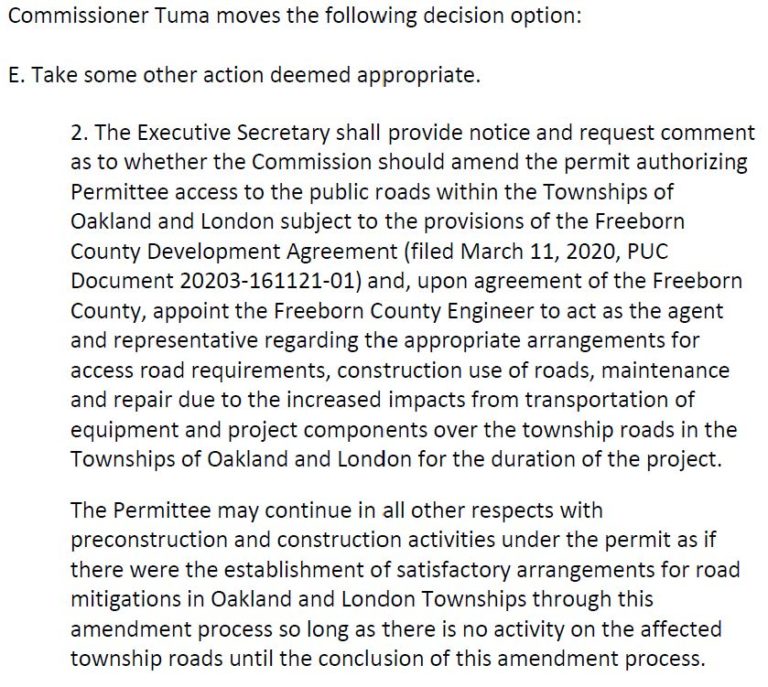 Commissioner Tuma moves the following decision option:

E. Take some other action deemed appropriate.

2. The Executive Secretary shall provide notice and request comment as to whether the Commission should amend the permit authorizing Permittee access to the public roads within the Townships of Oakland and London subject to the provisions of the Freeborn County Development Agreement (filed March 11, 2020, PUC Document 20203-161121-01) and, upon agreement of the Freeborn County, appoint the Freeborn County Engineer to act as the agent and representative regarding the appropriate arrangements for access road requirements, construction use of roads, maintenance and repair due to the increased impacts from transportation of equipment and project components over the township roads in the Townships of Oakland and London for the duration of the project.

The Permittee may continue in all other respects with preconstruction and construction activities under the permit as if there were the establishment of satisfactory arrangements for road mitigations in Oakland and London Townships through this amendment process so long as there is no activity on the affected township roads until the conclusion of this amendment process.